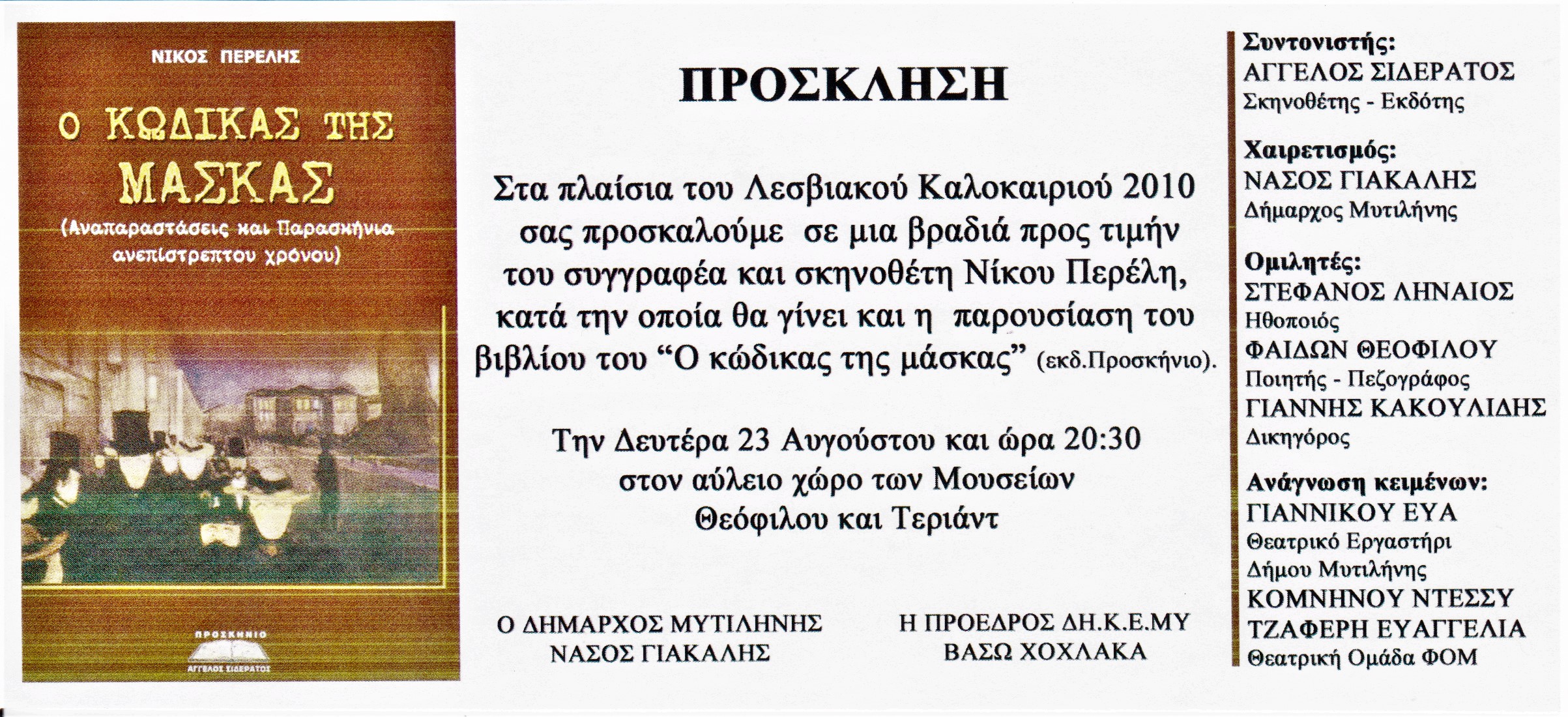 ΝΙΚΟΣ ΠΕΡΕΛΗΣ

Ο ΚΩΔΙΚΑΣ ΤΗΣ ΜΑΣΚΑΣ

(Αναπαραστάσεις και Παρασκήνια ανεπίστρεπτου χρόνου)

ΠΡΟΣΚΗΝΙΟ
ΑΓΓΕΛΟΣ ΣΙΔΕΡΑΤΟΣ

ΠΡΟΣΚΛΗΣΗ

Στα πλαίσια του Λεσβιακού Καλοκαιριού 2010 σας προσκαλούμε σε μια βραδιά προς τιμήν του συγγραφέα και σκηνοθέτη Νίκου Περέλη, κατά την οποία θα γίνει και η παρουσίαση του βιβλίου του "Ο κώδικας της μάσκας" (εκδ.Προσκήνιο).

Την Δευτέρα 23 Αυγούστου και ώρα 20:30
στον αύλειο χώρο των Μουσείων
Θεόφιλου και Τεριάντ

Ο ΔΗΜΑΡΧΟΣ ΜΥΤΙΛΗΝΗΣ
ΝΑΣΟΣ ΓΙΑΚΑΛΗΣ

Η ΠΡΟΕΔΡΟΣ ΔΗ.Κ.Ε.ΜΥ
ΒΑΣΩ ΧΟΧΛΑΚΑ

Συντονιστής:
ΑΓΓΕΛΟΣ ΣΙΔΕΡΑΤΟΣ
Σκηνοθέτης - Εκδότης

Χαιρετισμός:
ΝΑΣΟΣ ΓΙΑΚΑΛΗΣ
Δήμαρχος Μυτιλήνης

Ομιλητές:
ΣΤΕΦΑΝΟΣ ΛΗΝΑΙΟΣ
Ηθοποιός
ΦΑΙΔΩΝ ΘΕΟΦΙΛΟΥ
Ποιητής - Πεζογράφος
ΓΙΑΝΝΗΣ ΚΑΚΟΥΛΙΔΗΣ
Δικηγόρος

Ανάγνωση κειμένων:
ΓΙΑΝΝΙΚΟΥ ΕΥΑ
Θεατρικό Εργαστήρι
Δήμου Μυτιλήνης
ΚΟΜΝΗΝΟΥ ΝΤΕΣΣΥ
ΤΖΑΦΕΡΗ ΕΥΑΓΓΕΛΙΑ
Θεατρική Ομάδα ΦΟΜ